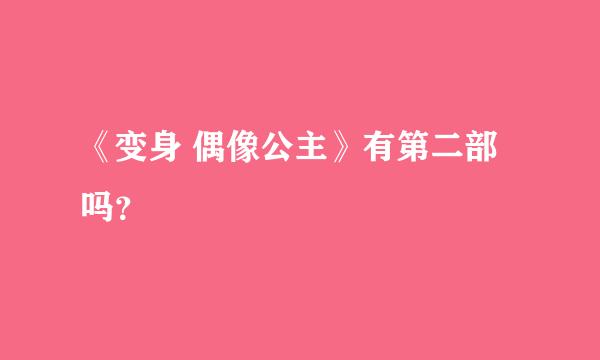 《变身 偶像公主》有第二部吗？